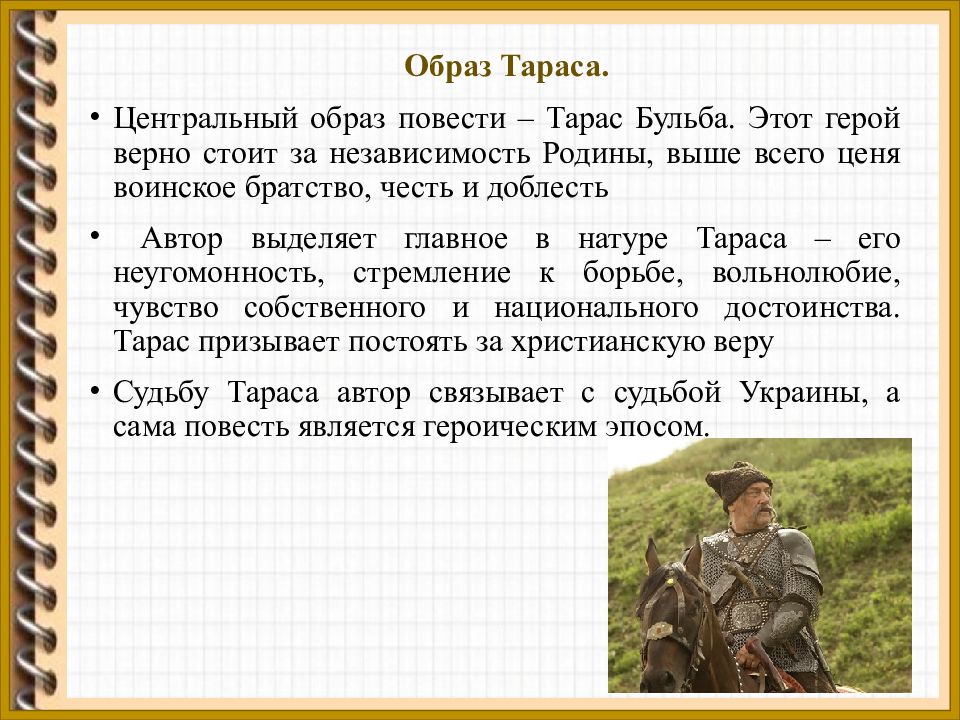 Образ Тараса.

• Центральный образ повести – Тарас Бульба. Этот герой верно стоит за независимость Родины, выше всего ценя воинское братство, честь и доблесть

• Автор выделяет главное в натуре Тараса – его неугомонность, стремление к борьбе, вольнолюбие, чувство собственного и национального достоинства. Тарас призывает постоять за христианскую веру

• Судьбу Тараса автор связывает с судьбой Украины, а сама повесть является героическим эпосом.